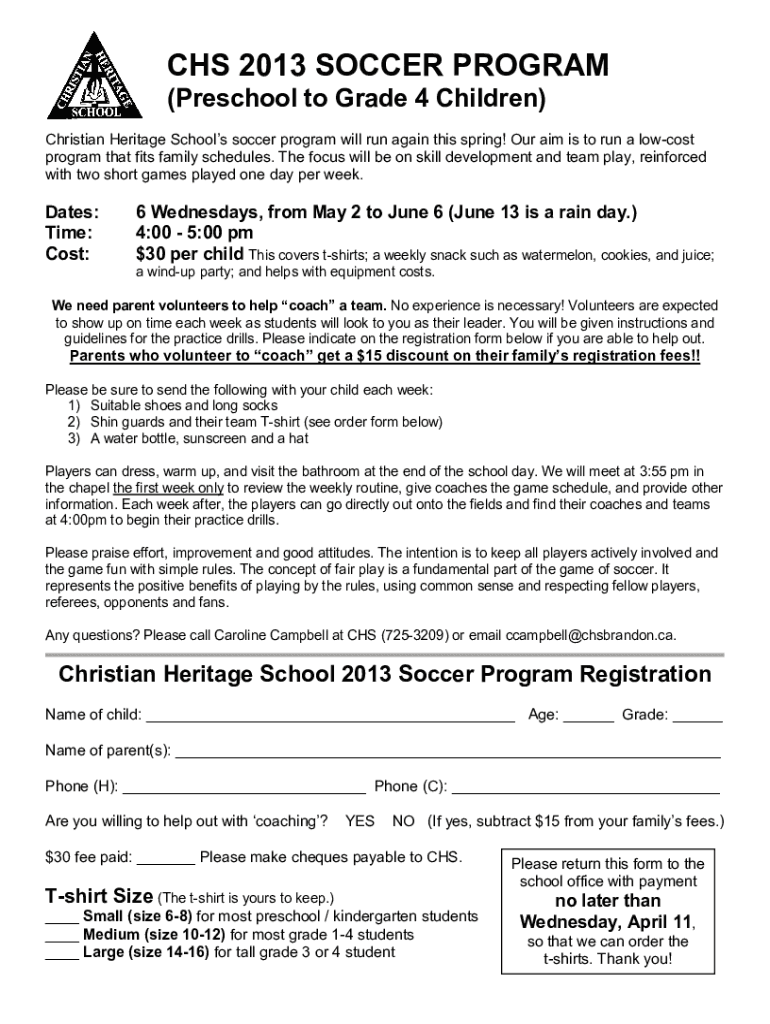 CHRISTIAN HERITAGE SCHOOL

CHS 2013 SOCCER PROGRAM
(Preschool to Grade 4 Children)

Christian Heritage School's soccer program will run again this spring! Our aim is to run a low-cost program that fits family schedules. The focus will be on skill development and team play, reinforced with two short games played one day per week.

Dates: 6 Wednesdays, from May 2 to June 6 (June 13 is a rain day.)
Time: 4:00 - 5:00 pm
Cost: $30 per child This covers t-shirts; a weekly snack such as watermelon, cookies, and juice; a wind-up party; and helps with equipment costs.

We need parent volunteers to help "coach" a team. No experience is necessary! Volunteers are expected to show up on time each week as students will look to you as their leader. You will be given instructions and guidelines for the practice drills. Please indicate on the registration form below if you are able to help out.
Parents who volunteer to "coach" get a $15 discount on their family's registration fees!!

Please be sure to send the following with your child each week:
1) Suitable shoes and long socks
2) Shin guards and their team T-shirt (see order form below)
3) A water bottle, sunscreen and a hat

Players can dress, warm up, and visit the bathroom at the end of the school day. We will meet at 3:55 pm in the chapel the first week only to review the weekly routine, give coaches the game schedule, and provide other information. Each week after, the players can go directly out onto the fields and find their coaches and teams at 4:00pm to begin their practice drills.

Please praise effort, improvement and good attitudes. The intention is to keep all players actively involved and the game fun with simple rules. The concept of fair play is a fundamental part of the game of soccer. It represents the positive benefits of playing by the rules, using common sense and respecting fellow players, referees, opponents and fans.

Any questions? Please call Caroline Campbell at CHS (725-3209) or email ccampbell@chsbrandon.ca.

Christian Heritage School 2013 Soccer Program Registration

Name of child: ____________ Age: ______ Grade: ______

Name of parent(s): ____________

Phone (H): ____________ Phone (C): ____________

Are you willing to help out with 'coaching'? YES NO (If yes, subtract $15 from your family's fees.)

$30 fee paid: _______ Please make cheques payable to CHS.

T-shirt Size (The t-shirt is yours to keep.)
____ Small (size 6-8) for most preschool / kindergarten students
____ Medium (size 10-12) for most grade 1-4 students
____ Large (size 14-16) for tall grade 3 or 4 student

Please return this form to the school office with payment no later than Wednesday, April 11, so that we can order the t-shirts. Thank you!